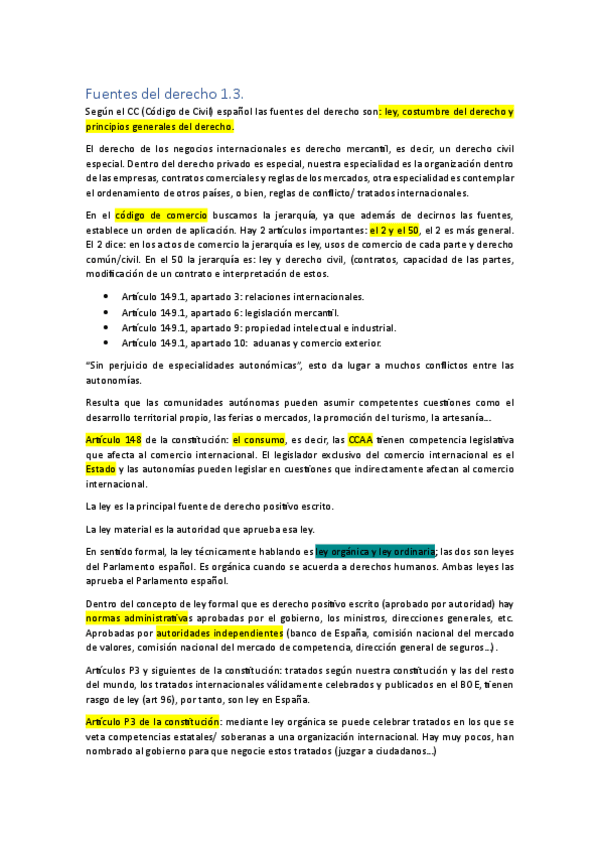 Fuentes del derecho 1.3.

Según el CC (Código de Civil) español las fuentes del derecho son: ley, costumbre del derecho y principios generales del derecho.

El derecho de los negocios internacionales es derecho mercantil, es decir, un derecho civil especial. Dentro del derecho privado es especial, nuestra especialidad es la organización dentro de las empresas, contratos comerciales y reglas de los mercados, otra especialidad es contemplar el ordenamiento de otros países, o bien, reglas de conflicto/ tratados internacionales.

En el código de comercio buscamos la jerarquía, ya que además de decirnos las fuentes, establece un orden de aplicación. Hay 2 artículos importantes: el 2 y el 50, el 2 es más general. El 2 dice: en los actos de comercio la jerarquía es ley, usos de comercio de cada parte y derecho común/civil. En el 50 la jerarquía es: ley y derecho civil, (contratos, capacidad de las partes, modificación de un contrato e interpretación de estos.

• Artículo 149.1, apartado 3: relaciones internacionales.
• Artículo 149.1, apartado 6: legislación mercantil.
• Artículo 149.1, apartado 9: propiedad intelectual e industrial.
• Artículo 149.1, apartado 10: aduanas y comercio exterior.

"Sin perjuicio de especialidades autonómicas", esto da lugar a muchos conflictos entre las autonomías.

Resulta que las comunidades autónomas pueden asumir competentes cuestiones como el desarrollo territorial propio, las ferias o mercados, la promoción del turismo, la artesanía...

Artículo 148 de la constitución: el consumo, es decir, las CCAA tienen competencia legislativa que afecta al comercio internacional. El legislador exclusivo del comercio internacional es el Estado y las autonomías pueden legislar en cuestiones que indirectamente afectan al comercio internacional.

La ley es la principal fuente de derecho positivo escrito.

La ley material es la autoridad que aprueba esa ley.

En sentido formal, la ley técnicamente hablando es ley orgánica y ley ordinaria; las dos son leyes del Parlamento español. Es orgánica cuando se acuerda a derechos humanos. Ambas leyes las aprueba el Parlamento español.

Dentro del concepto de ley formal que es derecho positivo escrito (aprobado por autoridad) hay normas administrativas aprobadas por el gobierno, los ministros, direcciones generales, etc. Aprobadas por autoridades independientes (banco de España, comisión nacional del mercado de valores, comisión nacional del mercado de competencia, dirección general de seguros...).

Artículos P3 y siguientes de la constitución: tratados según nuestra constitución y las del resto del mundo, los tratados internacionales válidamente celebrados y publicados en el BOE, tienen rasgo de ley (art 96), por tanto, son ley en España.

Artículo P3 de la constitución: mediante ley orgánica se puede celebrar tratados en los que se veta competencias estatales/ soberanas a una organización internacional. Hay muy pocos, han nombrado al gobierno para que negocie estos tratados (juzgar a ciudadanos...)